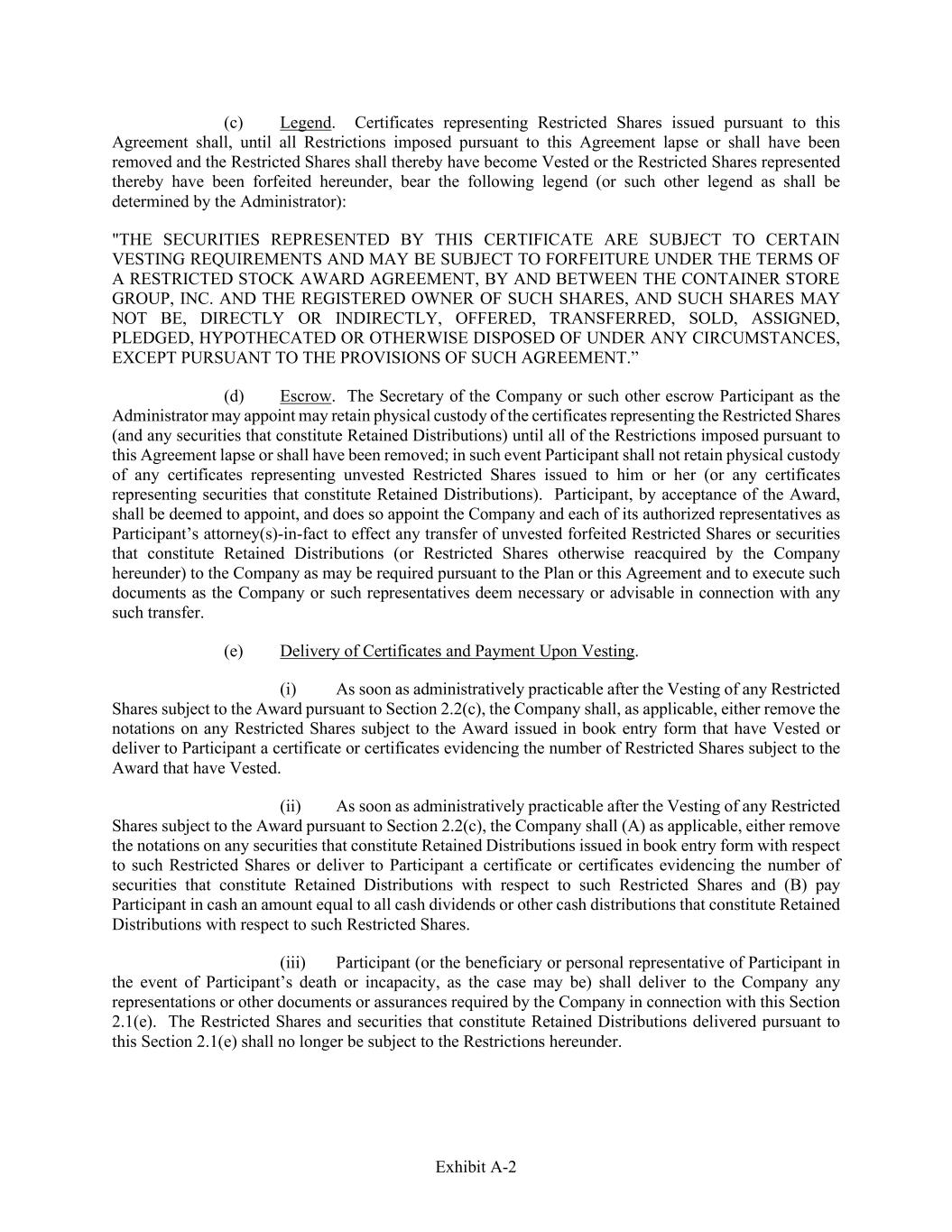 (c) Legend. Certificates representing Restricted Shares issued pursuant to this Agreement shall, until all Restrictions imposed pursuant to this Agreement lapse or shall have been removed and the Restricted Shares shall thereby have become Vested or the Restricted Shares represented thereby have been forfeited hereunder, bear the following legend (or such other legend as shall be determined by the Administrator):

"THE SECURITIES REPRESENTED BY THIS CERTIFICATE ARE SUBJECT TO CERTAIN VESTING REQUIREMENTS AND MAY BE SUBJECT TO FORFEITURE UNDER THE TERMS OF A RESTRICTED STOCK AWARD AGREEMENT, BY AND BETWEEN THE CONTAINER STORE GROUP, INC. AND THE REGISTERED OWNER OF SUCH SHARES, AND SUCH SHARES MAY NOT BE, DIRECTLY OR INDIRECTLY, OFFERED, TRANSFERRED, SOLD, ASSIGNED, PLEDGED, HYPOTHECATED OR OTHERWISE DISPOSED OF UNDER ANY CIRCUMSTANCES, EXCEPT PURSUANT TO THE PROVISIONS OF SUCH AGREEMENT.”

(d) Escrow. The Secretary of the Company or such other escrow Participant as the Administrator may appoint may retain physical custody of the certificates representing the Restricted Shares (and any securities that constitute Retained Distributions) until all of the Restrictions imposed pursuant to this Agreement lapse or shall have been removed; in such event Participant shall not retain physical custody of any certificates representing unvested Restricted Shares issued to him or her (or any certificates representing securities that constitute Retained Distributions). Participant, by acceptance of the Award, shall be deemed to appoint, and does so appoint the Company and each of its authorized representatives as Participant’s attorney(s)-in-fact to effect any transfer of unvested forfeited Restricted Shares or securities that constitute Retained Distributions (or Restricted Shares otherwise reacquired by the Company hereunder) to the Company as may be required pursuant to the Plan or this Agreement and to execute such documents as the Company or such representatives deem necessary or advisable in connection with any such transfer.

(e) Delivery of Certificates and Payment Upon Vesting.

(i) As soon as administratively practicable after the Vesting of any Restricted Shares subject to the Award pursuant to Section 2.2(c), the Company shall, as applicable, either remove the notations on any Restricted Shares subject to the Award issued in book entry form that have Vested or deliver to Participant a certificate or certificates evidencing the number of Restricted Shares subject to the Award that have Vested.

(ii) As soon as administratively practicable after the Vesting of any Restricted Shares subject to the Award pursuant to Section 2.2(c), the Company shall (A) as applicable, either remove the notations on any securities that constitute Retained Distributions issued in book entry form with respect to such Restricted Shares or deliver to Participant a certificate or certificates evidencing the number of securities that constitute Retained Distributions with respect to such Restricted Shares and (B) pay Participant in cash an amount equal to all cash dividends or other cash distributions that constitute Retained Distributions with respect to such Restricted Shares.

(iii) Participant (or the beneficiary or personal representative of Participant in the event of Participant’s death or incapacity, as the case may be) shall deliver to the Company any representations or other documents or assurances required by the Company in connection with this Section 2.1(e). The Restricted Shares and securities that constitute Retained Distributions delivered pursuant to this Section 2.1(e) shall no longer be subject to the Restrictions hereunder.

Exhibit A-2